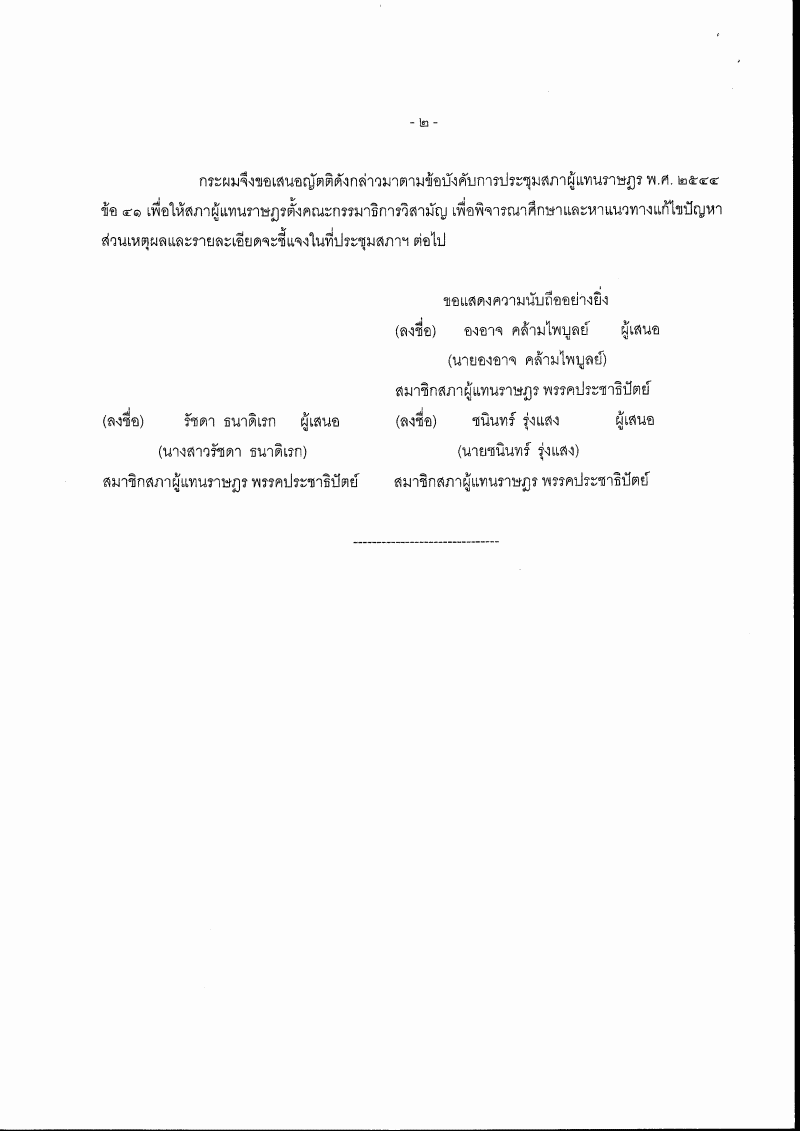 - ๒ -

กระผมจึงขอเสนอญัตติดังกล่าวมาตามข้อบังคับการประชุมสภาผู้แทนราษฎร พ.ศ. ๒๕๔๔ ข้อ ๔๑ เพื่อให้สภาผู้แทนราษฎรตั้งคณะกรรมาธิการวิสามัญ เพื่อพิจารณาศึกษาและหาแนวทางแก้ไขปัญหา ส่วนเหตุผลและรายละเอียดจะชี้แจงในที่ประชุมสภาฯ ต่อไป

ขอแสดงความนับถืออย่างยิ่ง

(ลงชื่อ) องอาจ คล้ามไพบูลย์ ผู้เสนอ
(นายองอาจ คล้ามไพบูลย์)
สมาชิกสภาผู้แทนราษฎร พรรคประชาธิปัตย์

(ลงชื่อ) รัชดา ธนาดิเรก ผู้เสนอ
(นางสาวรัชดา ธนาดิเรก)
สมาชิกสภาผู้แทนราษฎร พรรคประชาธิปัตย์

(ลงชื่อ) ชนินทร์ รุ่งแสง ผู้เสนอ
(นายชนินทร์ รุ่งแสง)
สมาชิกสภาผู้แทนราษฎร พรรคประชาธิปัตย์

--------------------------------